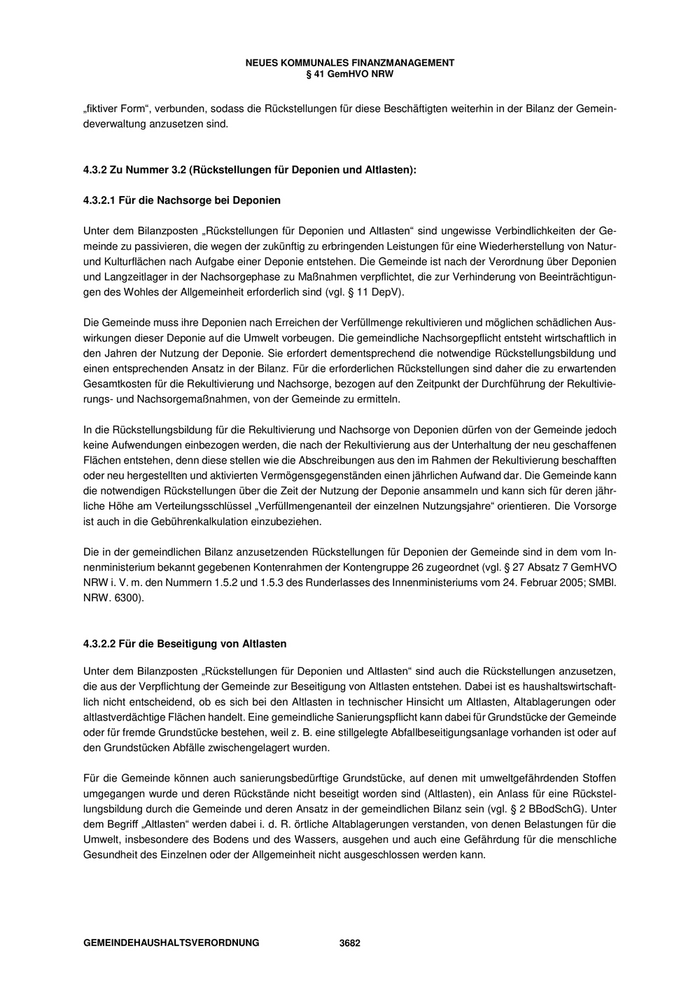 NEUES KOMMUNALES FINANZMANAGEMENT
§ 41 GemHVO NRW

„fiktiver Form“, verbunden, sodass die Rückstellungen für diese Beschäftigten weiterhin in der Bilanz der Gemeindeverwaltung anzusetzen sind.

4.3.2 Zu Nummer 3.2 (Rückstellungen für Deponien und Altlasten):

4.3.2.1 Für die Nachsorge bei Deponien

Unter dem Bilanzposten „Rückstellungen für Deponien und Altlasten“ sind ungewisse Verbindlichkeiten der Gemeinde zu passivieren, die wegen der zukünftig zu erbringenden Leistungen für eine Wiederherstellung von Natur- und Kulturflächen nach Aufgabe einer Deponie entstehen. Die Gemeinde ist nach der Verordnung über Deponien und Langzeitlager in der Nachsorgephase zu Maßnahmen verpflichtet, die zur Verhinderung von Beeinträchtigungen des Wohles der Allgemeinheit erforderlich sind (vgl. § 11 DepV).

Die Gemeinde muss ihre Deponien nach Erreichen der Verfüllmenge rekultivieren und möglichen schädlichen Auswirkungen dieser Deponie auf die Umwelt vorbeugen. Die gemeindliche Nachsorgepflicht entsteht wirtschaftlich in den Jahren der Nutzung der Deponie. Sie erfordert dementsprechend die notwendige Rückstellungsbildung und einen entsprechenden Ansatz in der Bilanz. Für die erforderlichen Rückstellungen sind daher die zu erwartenden Gesamtkosten für die Rekultivierung und Nachsorge, bezogen auf den Zeitpunkt der Durchführung der Rekultivierungs- und Nachsorgemaßnahmen, von der Gemeinde zu ermitteln.

In die Rückstellungsbildung für die Rekultivierung und Nachsorge von Deponien dürfen von der Gemeinde jedoch keine Aufwendungen einbezogen werden, die nach der Rekultivierung aus der Unterhaltung der neu geschaffenen Flächen entstehen, denn diese stellen wie die Abschreibungen aus den im Rahmen der Rekultivierung beschafften oder neu hergestellten und aktivierten Vermögensgegenständen einen jährlichen Aufwand dar. Die Gemeinde kann die notwendigen Rückstellungen über die Zeit der Nutzung der Deponie ansammeln und kann sich für deren jährliche Höhe am Verteilungsschlüssel „Verfüllmengenanteil der einzelnen Nutzungsjahre“ orientieren. Die Vorsorge ist auch in die Gebührenkalkulation einzubeziehen.

Die in der gemeindlichen Bilanz anzusetzenden Rückstellungen für Deponien der Gemeinde sind in dem vom Innenministerium bekannt gegebenen Kontenrahmen der Kontengruppe 26 zugeordnet (vgl. § 27 Absatz 7 GemHVO NRW i. V. m. den Nummern 1.5.2 und 1.5.3 des Runderlasses des Innenministeriums vom 24. Februar 2005; SMBl. NRW. 6300).

4.3.2.2 Für die Beseitigung von Altlasten

Unter dem Bilanzposten „Rückstellungen für Deponien und Altlasten“ sind auch die Rückstellungen anzusetzen, die aus der Verpflichtung der Gemeinde zur Beseitigung von Altlasten entstehen. Dabei ist es haushaltswirtschaftlich nicht entscheidend, ob es sich bei den Altlasten in technischer Hinsicht um Altlasten, Altablagerungen oder altlastverdächtige Flächen handelt. Eine gemeindliche Sanierungspflicht kann dabei für Grundstücke der Gemeinde oder für fremde Grundstücke bestehen, weil z. B. eine stillgelegte Abfallbeseitigungsanlage vorhanden ist oder auf den Grundstücken Abfälle zwischengelagert wurden.

Für die Gemeinde können auch sanierungsbedürftige Grundstücke, auf denen mit umweltgefährdenden Stoffen umgegangen wurde und deren Rückstände nicht beseitigt worden sind (Altlasten), ein Anlass für eine Rückstellungsbildung durch die Gemeinde und deren Ansatz in der gemeindlichen Bilanz sein (vgl. § 2 BBodSchG). Unter dem Begriff „Altlasten“ werden dabei i. d. R. örtliche Altablagerungen verstanden, von denen Belastungen für die Umwelt, insbesondere des Bodens und des Wassers, ausgehen und auch eine Gefährdung für die menschliche Gesundheit des Einzelnen oder der Allgemeinheit nicht ausgeschlossen werden kann.

GEMEINDEHAUSHALTSVERORDNUNG 3682